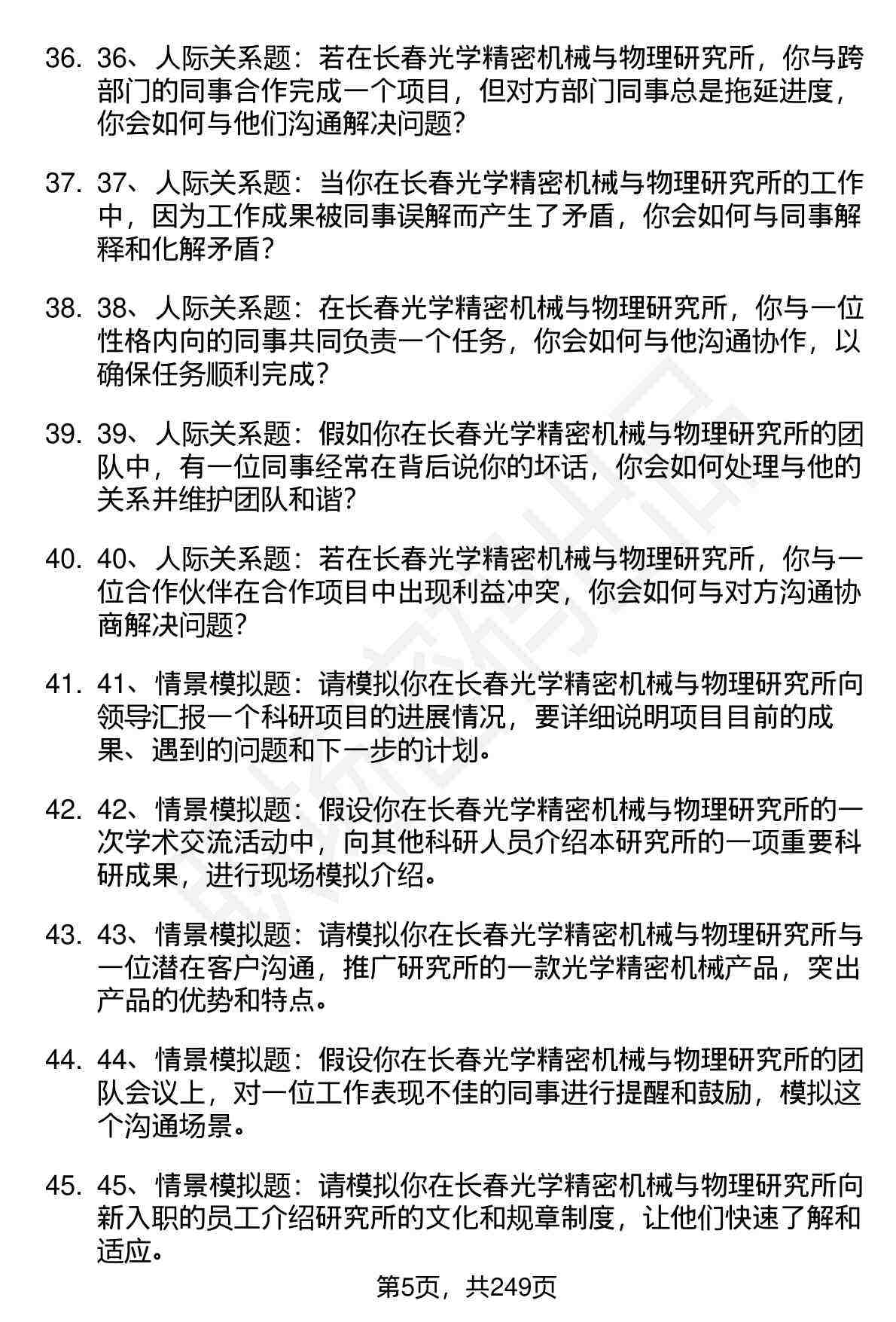 36. 36、人际关系题：若在长春光学精密机械与物理研究所，你与跨部门的同事合作完成一个项目，但对方部门同事总是拖延进度，你会如何与他们沟通解决问题？

37. 37、人际关系题：当你在长春光学精密机械与物理研究所的工作中，因为工作成果被同事误解而产生了矛盾，你会如何与同事解释和化解矛盾？

38. 38、人际关系题：在长春光学精密机械与物理研究所，你与一位性格内向的同事共同负责一个任务，你会如何与他沟通协作，以确保任务顺利完成？

39. 39、人际关系题：假如你在长春光学精密机械与物理研究所的团队中，有一位同事经常在背后说你的坏话，你会如何处理与他的关系并维护团队和谐？

40. 40、人际关系题：若在长春光学精密机械与物理研究所，你与一位合作伙伴在合作项目中出现利益冲突，你会如何与对方沟通协商解决问题？

41. 41、情景模拟题：请模拟你在长春光学精密机械与物理研究所向领导汇报一个科研项目的进展情况，要详细说明项目目前的成果、遇到的问题和下一步的计划。

42. 42、情景模拟题：假设你在长春光学精密机械与物理研究所的一次学术交流活动中，向其他科研人员介绍本研究所的一项重要科研成果，进行现场模拟介绍。

43. 43、情景模拟题：请模拟你在长春光学精密机械与物理研究所与一位潜在客户沟通，推广研究所的一款光学精密机械产品，突出产品的优势和特点。

44. 44、情景模拟题：假设你在长春光学精密机械与物理研究所的团队会议上，对一位工作表现不佳的同事进行提醒和鼓励，模拟这个沟通场景。

45. 45、情景模拟题：请模拟你在长春光学精密机械与物理研究所向新入职的员工介绍研究所的文化和规章制度，让他们快速了解和适应。

第5页，共249页